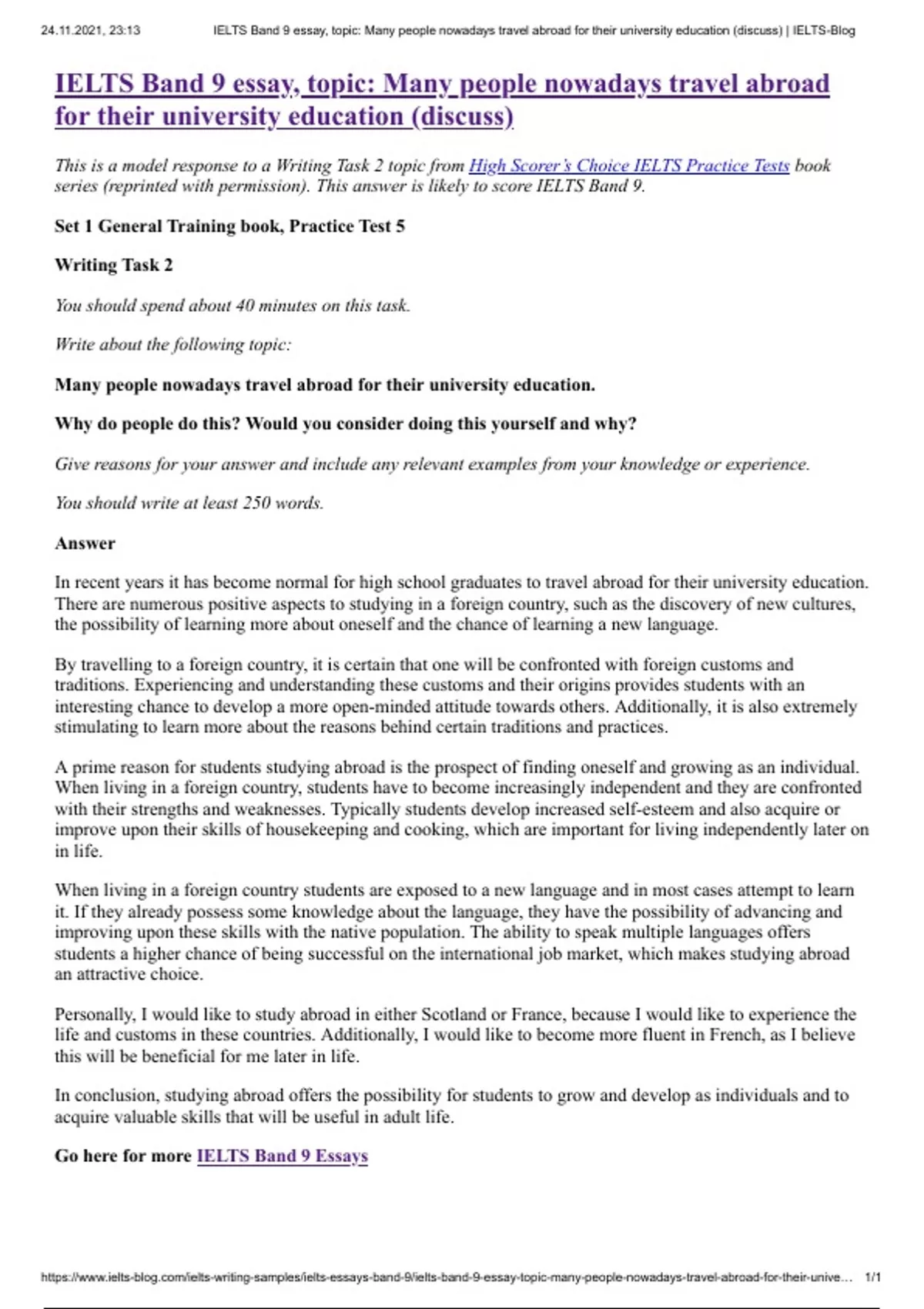 24.11.2021, 23:13 IELTS Band 9 essay, topic: Many people nowadays travel abroad for their university education (discuss) | IELTS-Blog

IELTS Band 9 essay, topic: Many people nowadays travel abroad for their university education (discuss)

This is a model response to a Writing Task 2 topic from High Scorer's Choice IELTS Practice Tests book series (reprinted with permission). This answer is likely to score IELTS Band 9.

Set 1 General Training book, Practice Test 5

Writing Task 2

You should spend about 40 minutes on this task.

Write about the following topic:

Many people nowadays travel abroad for their university education.

Why do people do this? Would you consider doing this yourself and why?

Give reasons for your answer and include any relevant examples from your knowledge or experience.

You should write at least 250 words.

Answer

In recent years it has become normal for high school graduates to travel abroad for their university education. There are numerous positive aspects to studying in a foreign country, such as the discovery of new cultures, the possibility of learning more about oneself and the chance of learning a new language.

By travelling to a foreign country, it is certain that one will be confronted with foreign customs and traditions. Experiencing and understanding these customs and their origins provides students with an interesting chance to develop a more open-minded attitude towards others. Additionally, it is also extremely stimulating to learn more about the reasons behind certain traditions and practices.

A prime reason for students studying abroad is the prospect of finding oneself and growing as an individual. When living in a foreign country, students have to become increasingly independent and they are confronted with their strengths and weaknesses. Typically students develop increased self-esteem and also acquire or improve upon their skills of housekeeping and cooking, which are important for living independently later on in life.

When living in a foreign country students are exposed to a new language and in most cases attempt to learn it. If they already possess some knowledge about the language, they have the possibility of advancing and improving upon these skills with the native population. The ability to speak multiple languages offers students a higher chance of being successful on the international job market, which makes studying abroad an attractive choice.

Personally, I would like to study abroad in either Scotland or France, because I would like to experience the life and customs in these countries. Additionally, I would like to become more fluent in French, as I believe this will be beneficial for me later in life.

In conclusion, studying abroad offers the possibility for students to grow and develop as individuals and to acquire valuable skills that will be useful in adult life.

Go here for more IELTS Band 9 Essays

https://www.ielts-blog.com/ielts-writing-samples/ielts-essays-band-9/ielts-band-9-essay-topic-many-people-nowadays-travel-abroad-for-their-unive... 1/1